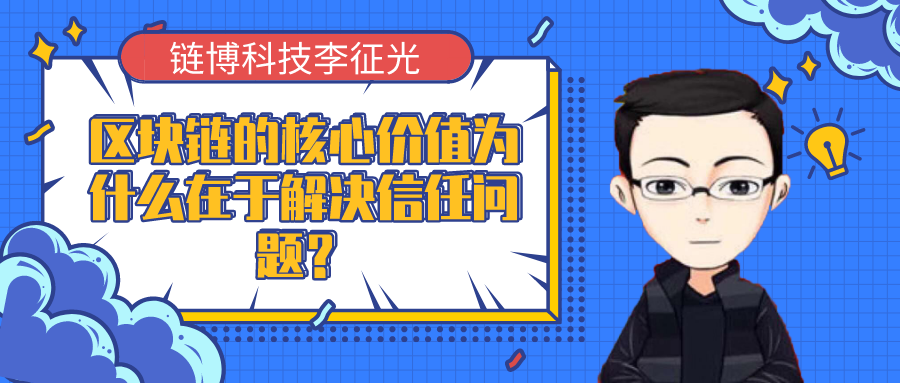 链博科技李征光

区块链的核心价值为什么在于解决信任问题?